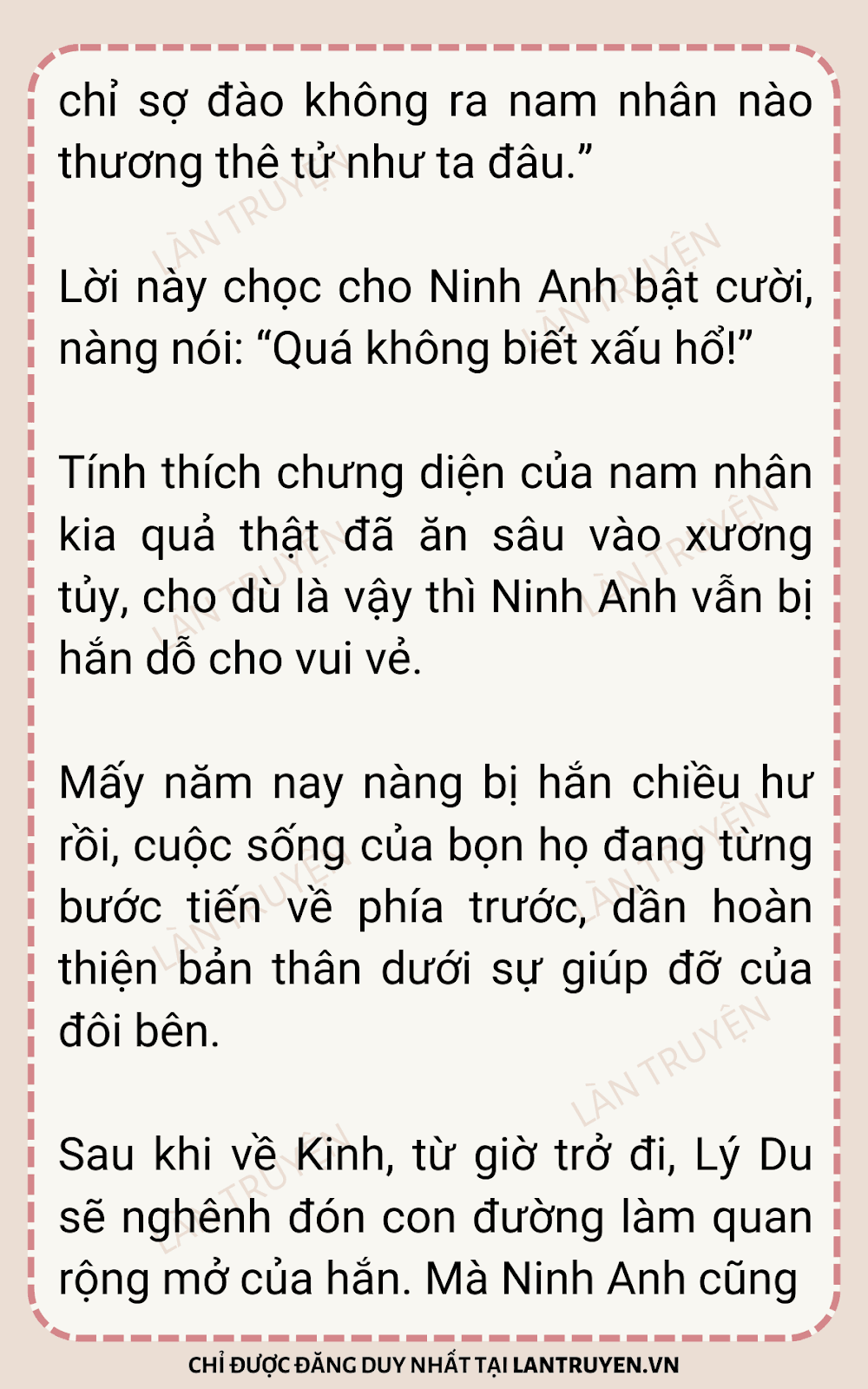 chỉ sợ đào không ra nam nhân nào thương thê tử như ta đâu."

Lời này chọc cho Ninh Anh bật cười, nàng nói: "Quá không biết xấu hổ!"

Tính thích chưng diện của nam nhân kia quả thật đã ăn sâu vào xương tủy, cho dù là vậy thì Ninh Anh vẫn bị hắn dỗ cho vui vẻ.

Mấy năm nay nàng bị hắn chiều hư rồi, cuộc sống của bọn họ đang từng bước tiến về phía trước, dần hoàn thiện bản thân dưới sự giúp đỡ của đôi bên.

Sau khi về Kinh, từ giờ trở đi, Lý Du sẽ nghênh đón con đường làm quan rộng mở của hắn. Mà Ninh Anh cũng

CHỈ ĐƯỢC ĐĂNG DUY NHẤT TẠI LANTRUYEN.VN

LÀN TRUYỆN